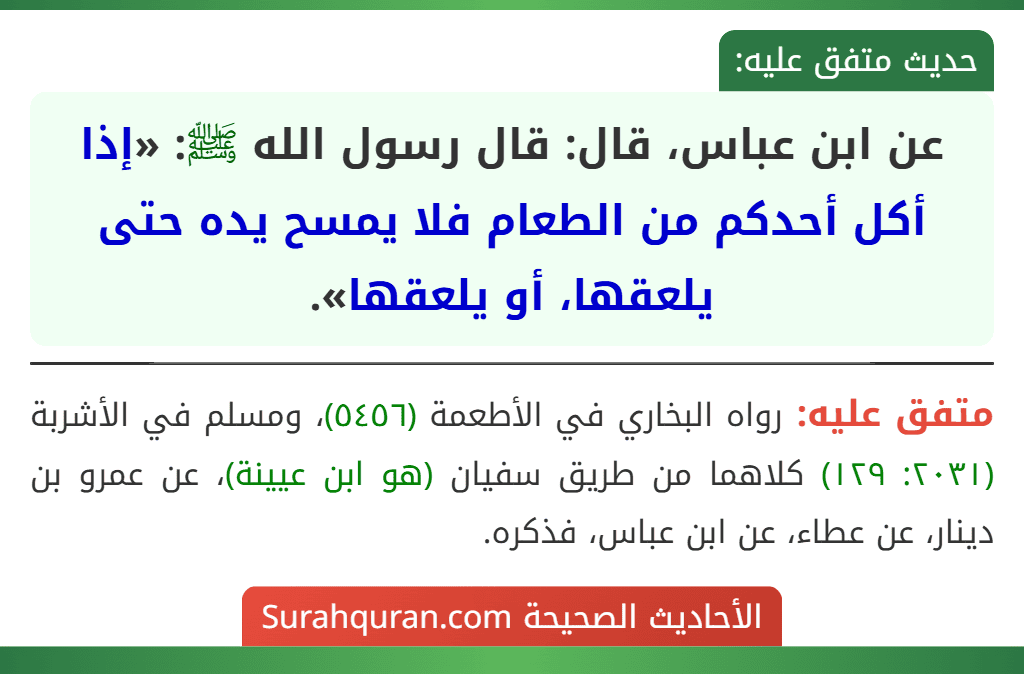 حديث متفق عليه:

عن ابن عباس، قال: قال رسول الله ﷺ: «إذا أكل أحدكم من الطعام فلا يمسح يده حتى يلعقها، أو يلعقها».

متفق عليه: رواه البخاري في الأطعمة (٥٤٥٦)، ومسلم في الأشربة (٢٠٣١: ١٢٩) كلاهما من طريق سفيان (هو ابن عيينة)، عن عمرو بن دينار، عن عطاء، عن ابن عباس، فذكره.

الأحاديث الصحيحة Surahquran.com